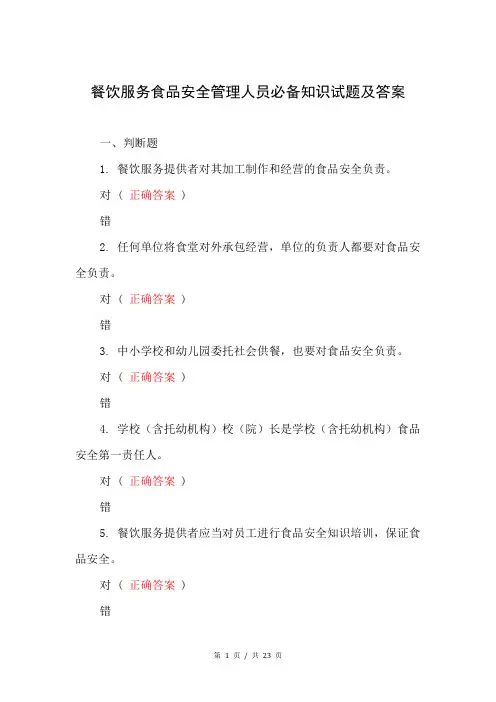 餐饮服务食品安全管理人员必备知识试题及答案

一、判断题

1. 餐饮服务提供者对其加工制作和经营的食品安全负责。

对（ 正确答案 ）

错

2. 任何单位将食堂对外承包经营，单位的负责人都要对食品安全负责。

对（ 正确答案 ）

错

3. 中小学校和幼儿园委托社会供餐，也要对食品安全负责。

对（ 正确答案 ）

错

4. 学校（含托幼机构）校（院）长是学校（含托幼机构）食品安全第一责任人。

对（ 正确答案 ）

错

5. 餐饮服务提供者应当对员工进行食品安全知识培训，保证食品安全。

对（ 正确答案 ）

错

第 1 页 / 共 23 页